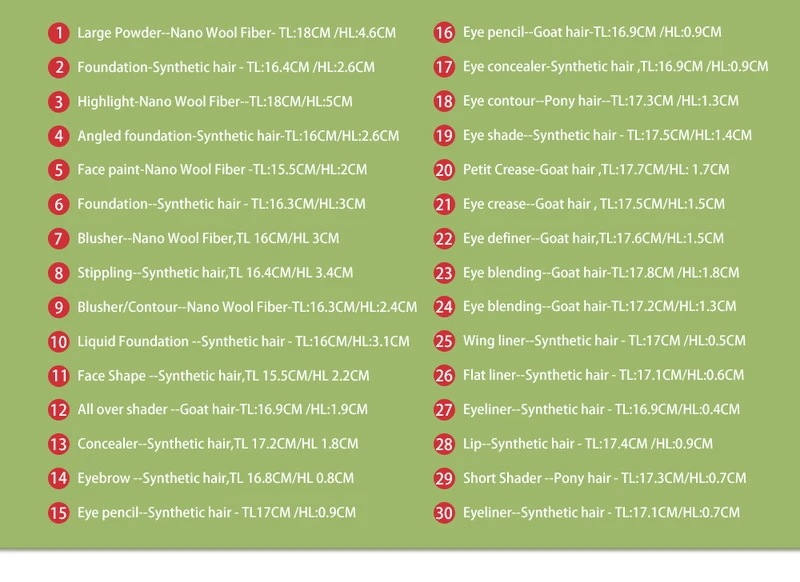 1 Large Powder--Nano Wool Fiber- TL:18CM /HL:4.6CM
2 Foundation-Synthetic hair - TL:16.4CM /HL:2.6CM
3 Highlight-Nano Wool Fiber--TL:18CM/HL:5CM
4 Angled foundation-Synthetic hair-TL:16CM/HL:2.6CM
5 Face paint-Nano Wool Fiber -TL:15.5CM/HL:2CM
6 Foundation--Synthetic hair - TL:16.3CM/HL:3CM
7 Blusher--Nano Wool Fiber,TL 16CM/HL 3CM
8 Stippling--Synthetic hair,TL 16.4CM/HL 3.4CM
9 Blusher/Contour--Nano Wool Fiber-TL:16.3CM/HL:2.4CM
10 Liquid Foundation --Synthetic hair - TL:16CM/HL:3.1CM
11 Face Shape --Synthetic hair,TL 15.5CM/HL 2.2CM
12 All over shader --Goat hair-TL:16.9CM /HL:1.9CM
13 Concealer--Synthetic hair,TL 17.2CM/HL 1.8CM
14 Eyebrow --Synthetic hair,TL 16.8CM/HL 0.8CM
15 Eye pencil--Synthetic hair - TL17CM /HL:0.9CM

16 Eye pencil--Goat hair-TL:16.9CM /HL:0.9CM
17 Eye concealer-Synthetic hair ,TL:16.9CM /HL:0.9CM
18 Eye contour--Pony hair--TL:17.3CM /HL:1.3CM
19 Eye shade--Synthetic hair - TL:17.5CM/HL:1.4CM
20 Petit Crease-Goat hair ,TL:17.7CM/HL: 1.7CM
21 Eye crease--Goat hair , TL:17.5CM/HL:1.5CM
22 Eye definer--Goat hair,TL:17.6CM/HL:1.5CM
23 Eye blending--Goat hair-TL:17.8CM /HL:1.8CM
24 Eye blending--Goat hair-TL:17.2CM/HL:1.3CM
25 Wing liner--Synthetic hair - TL:17CM /HL:0.5CM
26 Flat liner--Synthetic hair - TL:17.1CM/HL:0.6CM
27 Eyeliner--Synthetic hair - TL:16.9CM/HL:0.4CM
28 Lip--Synthetic hair - TL:17.4CM /HL:0.9CM
29 Short Shader --Pony hair - TL:17.3CM/HL:0.7CM
30 Eyeliner--Synthetic hair - TL:17.1CM/HL:0.7CM